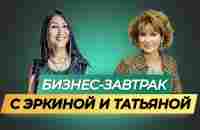 БИЗНЕС-ЗАВТРАК
С ЭРКИНОЙ И ТАТЬЯНОЙ